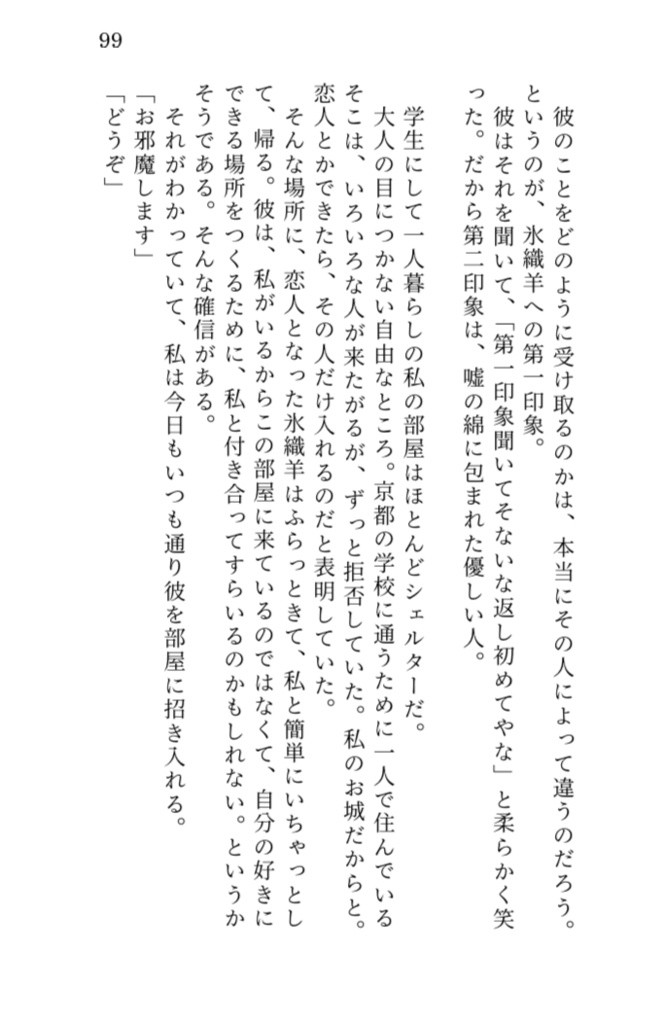 99

彼のことをどのように受け取るのかは、本当にその人によって違うのだろう。というのが、氷織羊への第一印象。

彼はそれを聞いて、「第一印象聞いてそないな返し初めてやな」と柔らかく笑った。だから第二印象は、嘘の綿に包まれた優しい人。

学生にして一人暮らしの私の部屋はほとんどシェルターだ。

大人の目につかない自由なところ。京都の学校に通うために一人で住んでいるそこは、いろいろな人が来たがるが、ずっと拒否していた。私のお城だからと。恋人とかできたら、その人だけ入れるのだと表明していた。

そんな場所に、恋人となった氷織羊はふらっときて、私と簡単にいちゃっとして、帰る。彼は、私がいるからこの部屋に来ているのではなくて、自分の好きにできる場所をつくるために、私と付き合ってすらいるのかもしれない。というかそうである。そんな確信がある。

それがわかっていて、私は今日もいつも通り彼を部屋に招き入れる。

「お邪魔します」

「どうぞ」